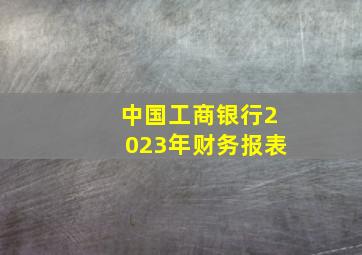 中国工商银行2023年财务报表